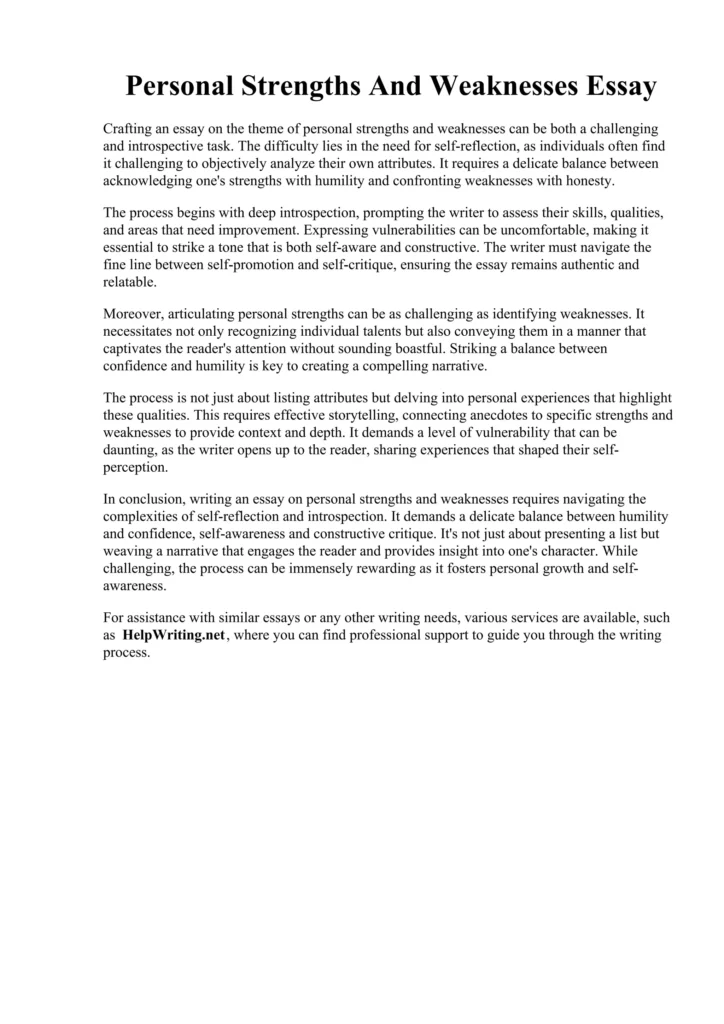 Personal Strengths And Weaknesses Essay

Crafting an essay on the theme of personal strengths and weaknesses can be both a challenging and introspective task. The difficulty lies in the need for self-reflection, as individuals often find it challenging to objectively analyze their own attributes. It requires a delicate balance between acknowledging one's strengths with humility and confronting weaknesses with honesty.

The process begins with deep introspection, prompting the writer to assess their skills, qualities, and areas that need improvement. Expressing vulnerabilities can be uncomfortable, making it essential to strike a tone that is both self-aware and constructive. The writer must navigate the fine line between self-promotion and self-critique, ensuring the essay remains authentic and relatable.

Moreover, articulating personal strengths can be as challenging as identifying weaknesses. It necessitates not only recognizing individual talents but also conveying them in a manner that captivates the reader's attention without sounding boastful. Striking a balance between confidence and humility is key to creating a compelling narrative.

The process is not just about listing attributes but delving into personal experiences that highlight these qualities. This requires effective storytelling, connecting anecdotes to specific strengths and weaknesses to provide context and depth. It demands a level of vulnerability that can be daunting, as the writer opens up to the reader, sharing experiences that shaped their self-perception.

In conclusion, writing an essay on personal strengths and weaknesses requires navigating the complexities of self-reflection and introspection. It demands a delicate balance between humility and confidence, self-awareness and constructive critique. It's not just about presenting a list but weaving a narrative that engages the reader and provides insight into one's character. While challenging, the process can be immensely rewarding as it fosters personal growth and self-awareness.

For assistance with similar essays or any other writing needs, various services are available, such as HelpWriting.net, where you can find professional support to guide you through the writing process.